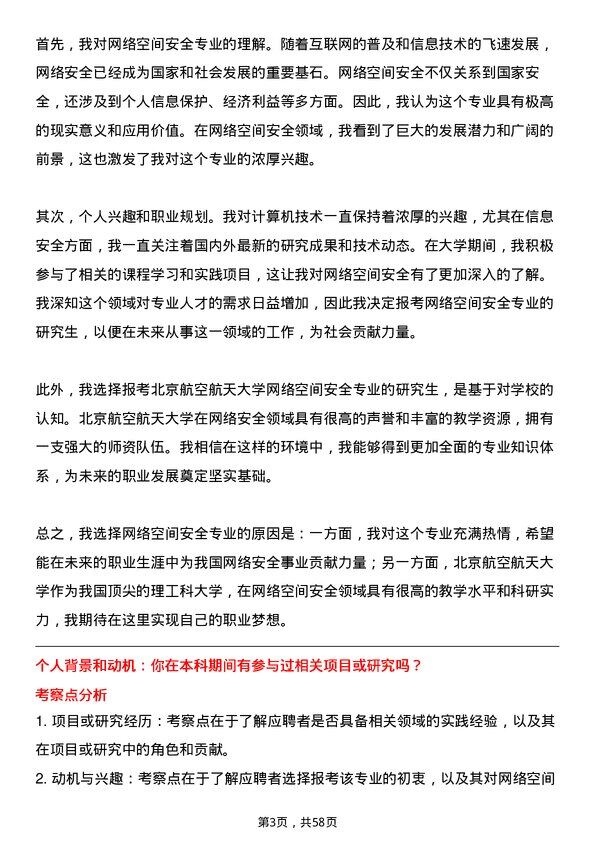 首先，我对网络空间安全专业的理解。随着互联网的普及和信息技术的飞速发展，网络安全已经成为国家和社会发展的重要基石。网络空间安全不仅关系到国家安全，还涉及到个人信息保护、经济利益等多方面。因此，我认为这个专业具有极高的现实意义和应用价值。在网络空间安全领域，我看到了巨大的发展潜力和广阔的前景，这也激发了我对这个专业的浓厚兴趣。

其次，个人兴趣和职业规划。我对计算机技术一直保持着浓厚的兴趣，尤其在信息安全方面，我一直关注着国内外最新的研究成果和技术动态。在大学期间，我积极参与了相关的课程学习和实践项目，这让我对网络空间安全有了更加深入的了解。我深知这个领域对专业人才的需求日益增加，因此我决定报考网络空间安全专业的研究生，以便在未来从事这一领域的工作，为社会贡献力量。

此外，我选择报考北京航空航天大学网络空间安全专业的研究生，是基于对学校的认知。北京航空航天大学在网络安全领域具有很高的声誉和丰富的教学资源，拥有一支强大的师资队伍。我相信在这样的环境中，我能够得到更加全面的专业知识体系，为未来的职业发展奠定坚实基础。

总之，我选择网络空间安全专业的原因是：一方面，我对这个专业充满热情，希望能在未来的职业生涯中为我国网络安全事业贡献力量；另一方面，北京航空航天大学作为我国顶尖的理工科大学，在网络空间安全领域具有很高的教学水平和科研实力，我期待在这里实现自己的职业梦想。

个人背景和动机：你在本科期间有参与过相关项目或研究吗？

考察点分析

1. 项目或研究经历：考察点在于了解应聘者是否具备相关领域的实践经验，以及其在项目或研究中的角色和贡献。

2. 动机与兴趣：考察点在于了解应聘者选择报考该专业的初衷，以及其对网络空间

第3页，共58页